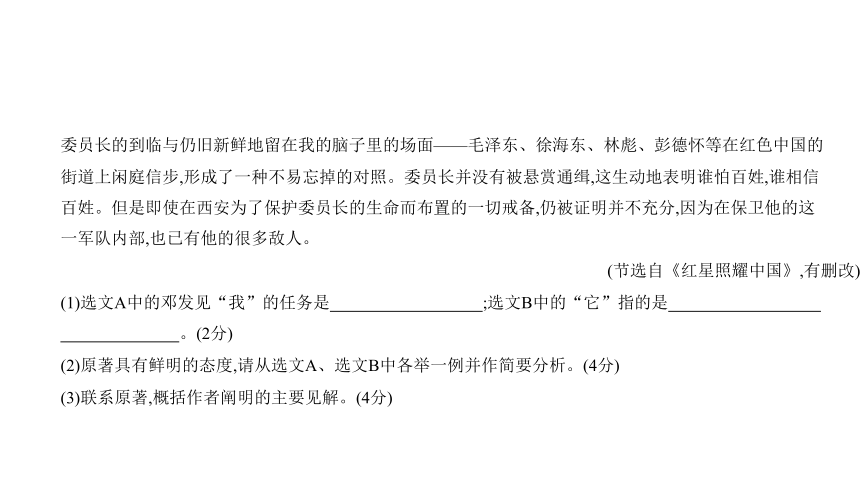 委员长的到临与仍旧新鲜地留在我的脑子里的场面——毛泽东、徐海东、林彪、彭德怀等在红色中国的街道上闲庭信步,形成了一种不易忘掉的对照。委员长并没有被悬赏通缉,这生动地表明谁怕百姓,谁相信百姓。但是即使在西安为了保护委员长的生命而布置的一切戒备,仍被证明并不充分,因为在保卫他的这一军队内部,也已有他的很多敌人。

(节选自《红星照耀中国》,有删改)

(1)选文A中的邓发见“我”的任务是________________;选文B中的“它”指的是________________ ____________。(2分)

(2)原著具有鲜明的态度,请从选文A、选文B中各举一例并作简要分析。(4分)

(3)联系原著,概括作者阐明的主要见解。(4分)